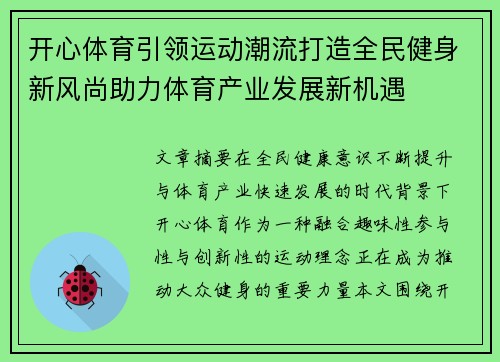 开心体育引领运动潮流打造全民健身新风尚助力体育产业发展新机遇

文章摘要在全民健康意识不断提升与体育产业快速发展的时代背景下开心体育作为一种融合趣味性参与性与创新性的运动理念正在成为推动大众健身的重要力量本文围绕开